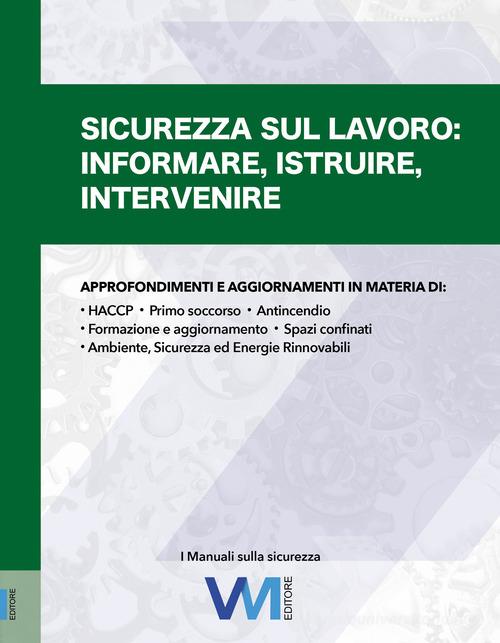 SICUREZZA SUL LAVORO: INFORMARE, ISTRUIRE, INTERVENIRE

APPROFONDIMENTI E AGGIORNAMENTI IN MATERIA DI:

• HACCP • Primo soccorso • Antincendio
• Formazione e aggiornamento • Spazi confinati
• Ambiente, Sicurezza ed Energie Rinnovabili

I Manuali sulla sicurezza

VM EDITORE

EDITORE